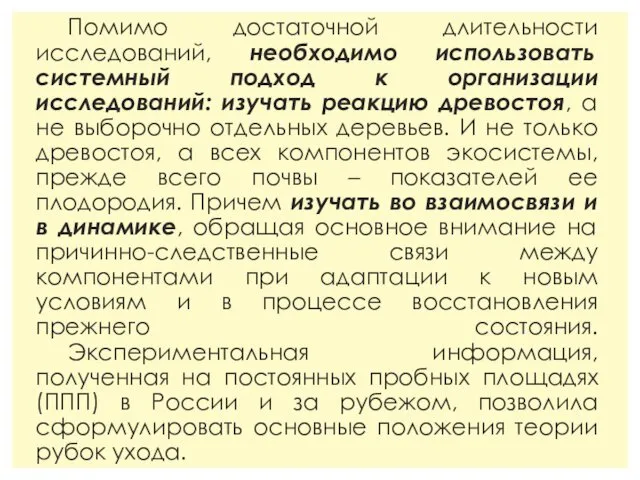 Помимо достаточной длительности исследований, необходимо использовать системный подход к организации исследований: изучать реакцию древостоя, а не выборочно отдельных деревьев. И не только древостоя, а всех компонентов экосистемы, прежде всего почвы – показателей ее плодородия. Причем изучать во взаимосвязи и в динамике, обращая основное внимание на причинно-следственные связи между компонентами при адаптации к новым условиям и в процессе восстановления прежнего состояния.

Экспериментальная информация, полученная на постоянных пробных площадях (ППП) в России и за рубежом, позволила сформулировать основные положения теории рубок ухода.